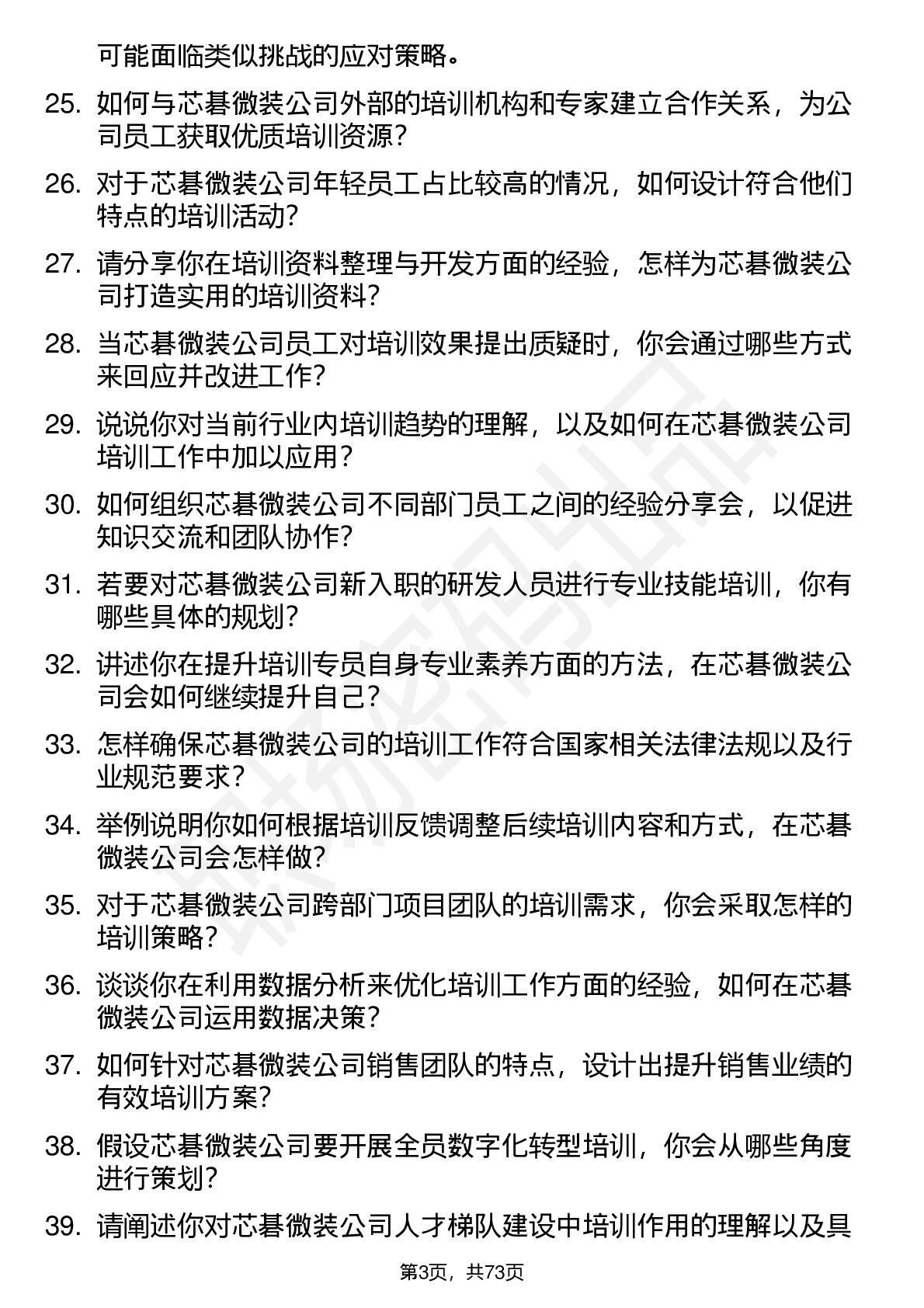 可能面临类似挑战的应对策略。

25. 如何与芯碁微装公司外部的培训机构和专家建立合作关系，为公司员工获取优质培训资源？

26. 对于芯碁微装公司年轻员工占比较高的情况，如何设计符合他们特点的培训活动？

27. 请分享你在培训资料整理与开发方面的经验，怎样为芯碁微装公司打造实用的培训资料？

28. 当芯碁微装公司员工对培训效果提出质疑时，你会通过哪些方式来回应并改进工作？

29. 说说你对当前行业内培训趋势的理解，以及如何在芯碁微装公司培训工作中加以应用？

30. 如何组织芯碁微装公司不同部门员工之间的经验分享会，以促进知识交流和团队协作？

31. 若要对芯碁微装公司新入职的研发人员进行专业技能培训，你有哪些具体的规划？

32. 讲述你在提升培训专员自身专业素养方面的方法，在芯碁微装公司会如何继续提升自己？

33. 怎样确保芯碁微装公司的培训工作符合国家相关法律法规以及行业规范要求？

34. 举例说明你如何根据培训反馈调整后续培训内容和方式，在芯碁微装公司会怎样做？

35. 对于芯碁微装公司跨部门项目团队的培训需求，你会采取怎样的培训策略？

36. 谈谈你在利用数据分析来优化培训工作方面的经验，如何在芯碁微装公司运用数据决策？

37. 如何针对芯碁微装公司销售团队的特点，设计出提升销售业绩的有效培训方案？

38. 假设芯碁微装公司要开展全员数字化转型培训，你会从哪些角度进行策划？

39. 请阐述你对芯碁微装公司人才梯队建设中培训作用的理解以及具

第3页，共73页